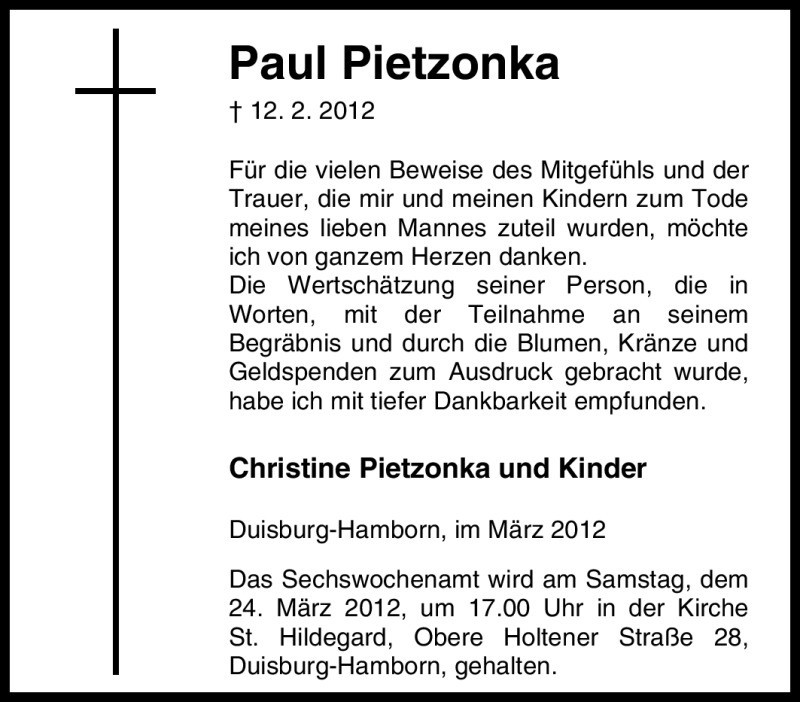 Paul Pietzonka

† 12. 2. 2012

Für die vielen Beweise des Mitgefühls und der Trauer, die mir und meinen Kindern zum Tode meines lieben Mannes zuteil wurden, möchte ich von ganzem Herzen danken.
Die Wertschätzung seiner Person, die in Worten, mit der Teilnahme an seinem Begräbnis und durch die Blumen, Kränze und Geldspenden zum Ausdruck gebracht wurde, habe ich mit tiefer Dankbarkeit empfunden.

Christine Pietzonka und Kinder

Duisburg-Hamborn, im März 2012

Das Sechswochenamt wird am Samstag, dem 24. März 2012, um 17.00 Uhr in der Kirche St. Hildegard, Obere Holtener Straße 28, Duisburg-Hamborn, gehalten.